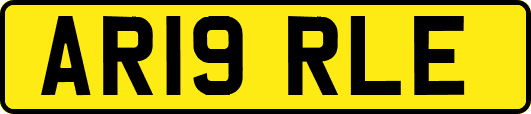 AR19 RLE